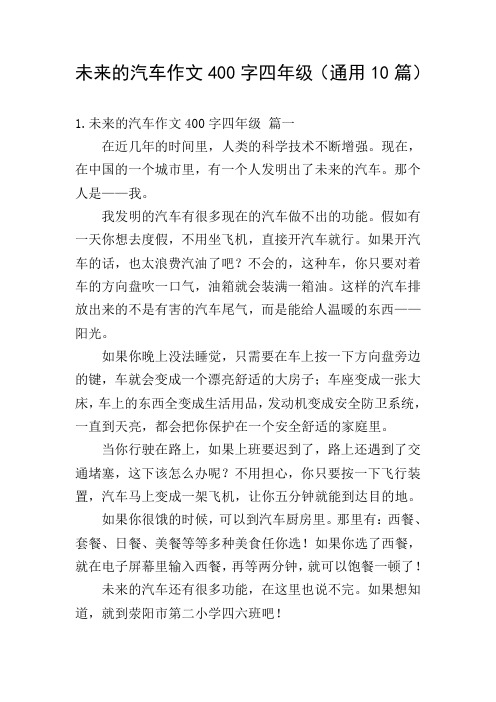 未来的汽车作文 400 字四年级（通用 10 篇）

1.未来的汽车作文 400 字四年级 篇一

在近几年的时间里，人类的科学技术不断增强。现在，在中国的一个城市里，有一个人发明出了未来的汽车。那个人是——我。

我发明的汽车有很多现在的汽车做不出的功能。假如有一天你想去度假，不用坐飞机，直接开汽车就行。如果开汽车的话，也太浪费汽油了吧？不会的，这种车，你只要对着车的方向盘吹一口气，油箱就会装满一箱油。这样的汽车排放出来的不是有害的汽车尾气，而是能给人温暖的东西——阳光。

如果你晚上没法睡觉，只需要在车上按一下方向盘旁边的键，车就会变成一个漂亮舒适的大房子；车座变成一张大床，车上的东西全变成生活用品，发动机变成安全防卫系统，一直到天亮，都会把你保护在一个安全舒适的家庭里。

当你行驶在路上，如果上班要迟到了，路上还遇到了交通堵塞，这下该怎么办呢？不用担心，你只要按一下飞行装置，汽车马上变成一架飞机，让你五分钟就能到达目的地。

如果你很饿的时候，可以到汽车厨房里。那里有：西餐、套餐、日餐、美餐等等多种美食任你选！如果你选了西餐，就在电子屏幕里输入西餐，再等两分钟，就可以饱餐一顿了！

未来的汽车还有很多功能，在这里也说不完。如果想知道，就到荥阳市第二小学四六班吧！